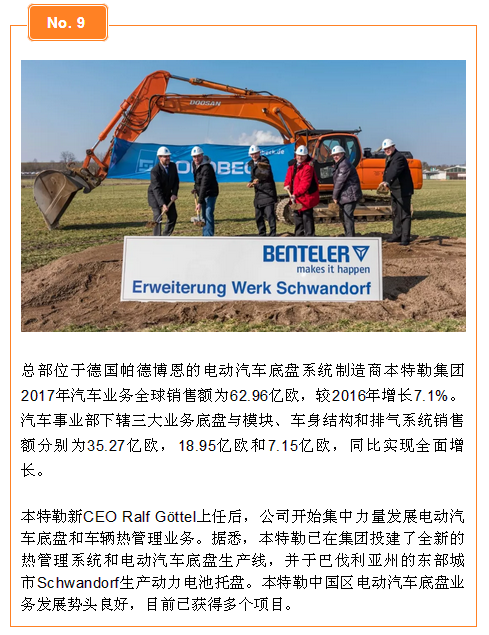 No. 9

DOOSAN

BENTELER
makes it happen
Erweiterung Werk Schwandorf

总部位于德国帕德博恩的电动汽车底盘系统制造商本特勒集团2017年汽车业务全球销售额为62.96亿欧，较2016年增长7.1%。汽车事业部下辖三大业务底盘与模块、车身结构和排气系统销售额分别为35.27亿欧，18.95亿欧和7.15亿欧，同比实现全面增长。

本特勒新CEO Ralf Göttel上任后，公司开始集中力量发展电动汽车底盘和车辆热管理业务。据悉，本特勒已在集团投建了全新的热管理系统和电动汽车底盘生产线，并于巴伐利亚州的东部城市Schwandorf生产动力电池托盘。本特勒中国区电动汽车底盘业务发展势头良好，目前已获得多个项目。